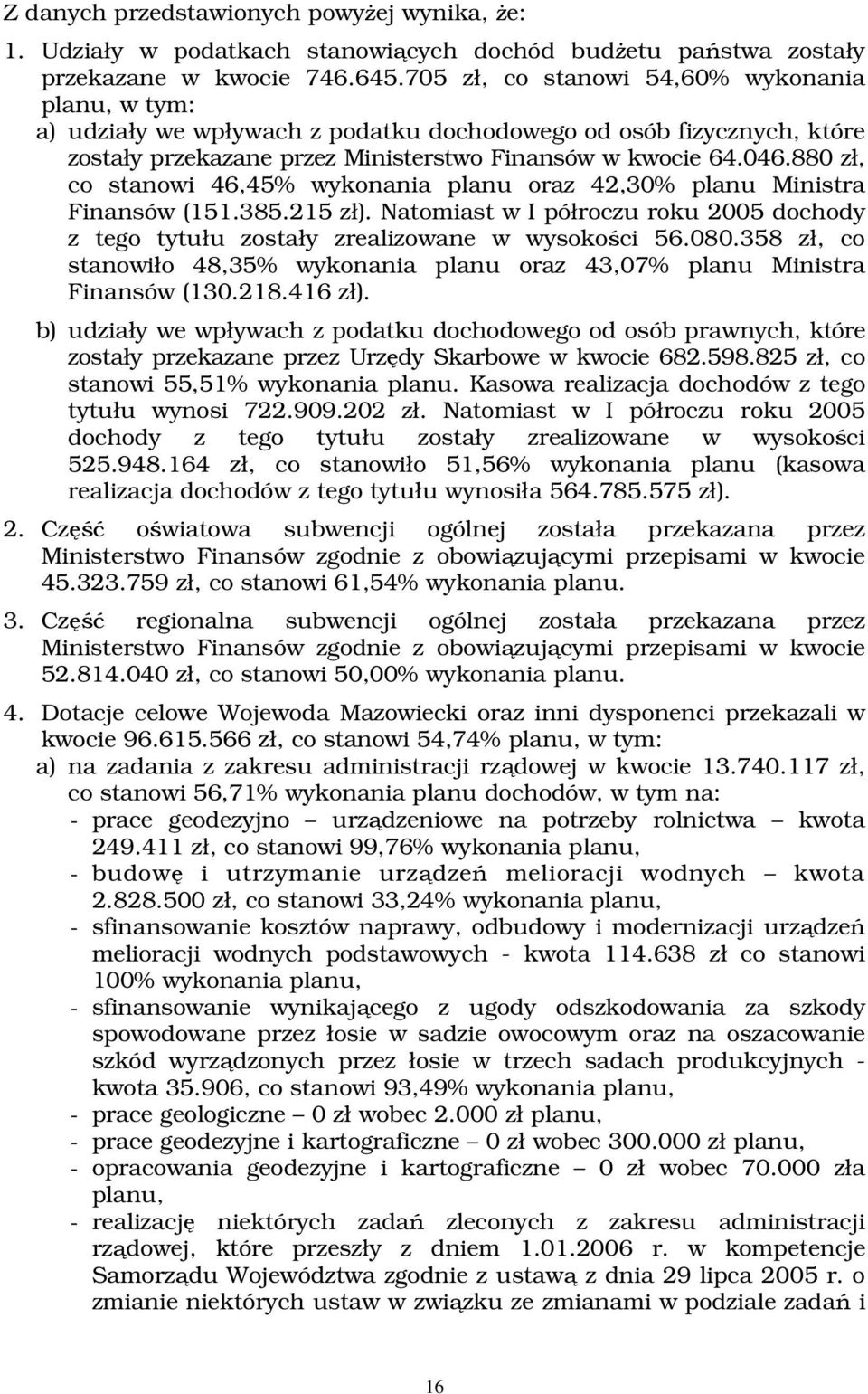 Z danych przedstawionych powyżej wynika, że:

1. Udziały w podatkach stanowiących dochód budżetu państwa zostały przekazane w kwocie 746.645.705 zł, co stanowi 54,60% wykonania planu, w tym:

a) udziały we wpływach z podatku dochodowego od osób fizycznych, które zostały przekazane przez Ministerstwo Finansów w kwocie 64.046.880 zł, co stanowi 46,45% wykonania planu oraz 42,30% planu Ministra Finansów (151.385.215 zł). Natomiast w I półroczu roku 2005 dochody z tego tytułu zostały zrealizowane w wysokości 56.080.358 zł, co stanowiło 48,35% wykonania planu oraz 43,07% planu Ministra Finansów (130.218.416 zł).

b) udziały we wpływach z podatku dochodowego od osób prawnych, które zostały przekazane przez Urzędy Skarbowe w kwocie 682.598.825 zł, co stanowi 55,51% wykonania planu. Kasowa realizacja dochodów z tego tytułu wynosi 722.909.202 zł. Natomiast w I półroczu roku 2005 dochody z tego tytułu zostały zrealizowane w wysokości 525.948.164 zł, co stanowiło 51,56% wykonania planu (kasowa realizacja dochodów z tego tytułu wynosiła 564.785.575 zł).

2. Część oświatowa subwencji ogólnej została przekazana przez Ministerstwo Finansów zgodnie z obowiązującymi przepisami w kwocie 45.323.759 zł, co stanowi 61,54% wykonania planu.

3. Część regionalna subwencji ogólnej została przekazana przez Ministerstwo Finansów zgodnie z obowiązującymi przepisami w kwocie 52.814.040 zł, co stanowi 50,00% wykonania planu.

4. Dotacje celowe Wojewoda Mazowiecki oraz inni dysponenci przekazali w kwocie 96.615.566 zł, co stanowi 54,74% planu, w tym:

a) na zadania z zakresu administracji rządowej w kwocie 13.740.117 zł, co stanowi 56,71% wykonania planu dochodów, w tym na:

- prace geodezyjno – urządzeniowe na potrzeby rolnictwa – kwota 249.411 zł, co stanowi 99,76% wykonania planu,
- budowę i utrzymanie urządzeń melioracji wodnych – kwota 2.828.500 zł, co stanowi 33,24% wykonania planu,
- sfinansowanie kosztów naprawy, odbudowy i modernizacji urządzeń melioracji wodnych podstawowych - kwota 114.638 zł co stanowi 100% wykonania planu,
- sfinansowanie wynikającego z ugody odszkodowania za szkody spowodowane przez łosie w sadzie owocowym oraz na oszacowanie szkód wyrządzonych przez łosie w trzech sadach produkcyjnych - kwota 35.906, co stanowi 93,49% wykonania planu,
- prace geologiczne – 0 zł wobec 2.000 zł planu,
- prace geodezyjne i kartograficzne – 0 zł wobec 300.000 zł planu,
- opracowania geodezyjne i kartograficzne – 0 zł wobec 70.000 zła planu,
- realizację niektórych zadań zleconych z zakresu administracji rządowej, które przeszły z dniem 1.01.2006 r. w kompetencje Samorządu Województwa zgodnie z ustawą z dnia 29 lipca 2005 r. o zmianie niektórych ustaw w związku ze zmianami w podziale zadań i

16